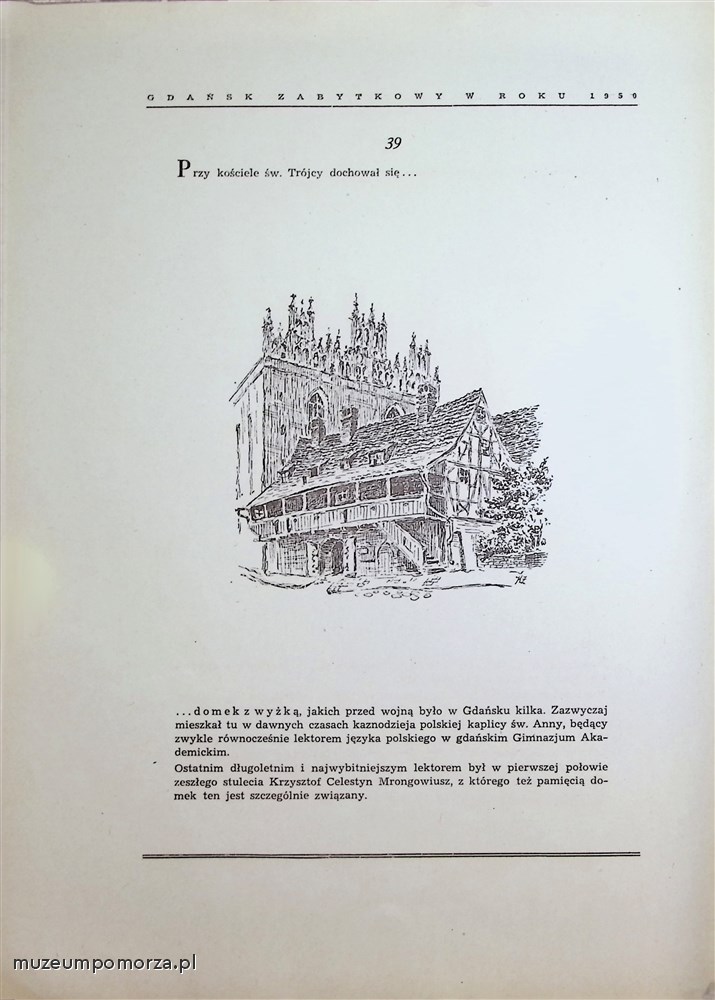 GDAŃSK ZABYTKOWY W ROKU 1959

39

Przy kościele św. Trójcy dochował się...

...domek z wyżką, jakich przed wojną było w Gdańsku kilka. Zazwyczaj mieszkał tu w dawnych czasach kaznodzieja polskiej kaplicy św. Anny, będący zwykle równocześnie lektorem języka polskiego w gdańskim Gimnazjum Akademickim.

Ostatnim długoletnim i najwybitniejszym lektorem był w pierwszej połowie zeszłego stulecia Krzysztof Celestyn Mrongowiusz, z którego też pamięcią domek ten jest szczególnie związany.

muzeumpomorza.pl